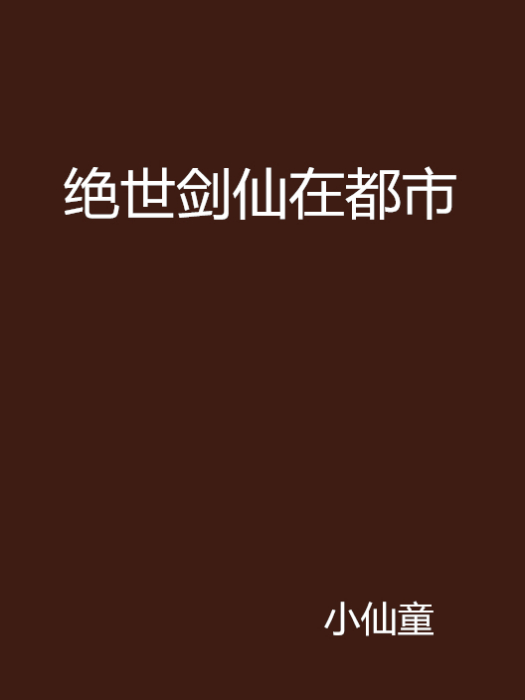 绝世剑仙在都市

小仙童